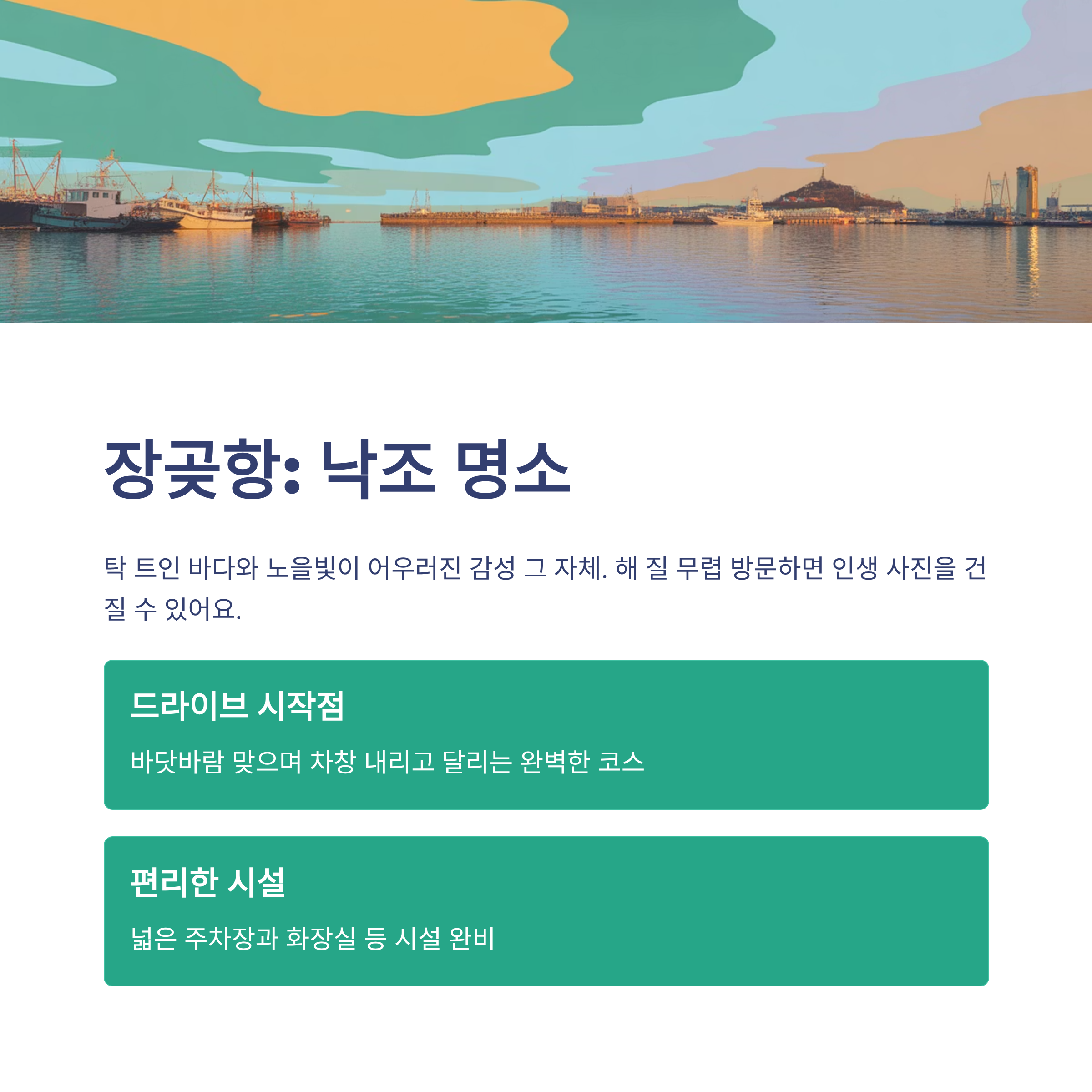 장곶항: 낙조 명소

탁 트인 바다와 노을빛이 어우러진 감성 그 자체. 해 질 무렵 방문하면 인생 사진을 건질 수 있어요.

드라이브 시작점

바닷바람 맞으며 차창 내리고 달리는 완벽한 코스

편리한 시설

넓은 주차장과 화장실 등 시설 완비